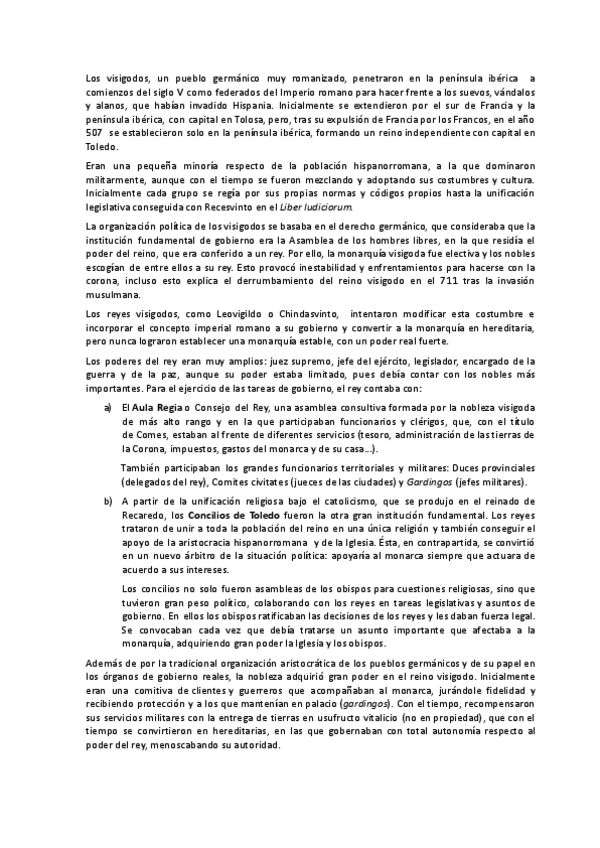 Los visigodos, un pueblo germánico muy romanizado, penetraron en la península ibérica a comienzos del siglo V como federados del Imperio romano para hacer frente a los suevos, vándalos y alanos, que habían invadido Hispania. Inicialmente se extendieron por el sur de Francia y la península ibérica, con capital en Tolosa, pero, tras su expulsión de Francia por los Francos, en el año 507 se establecieron solo en la península ibérica, formando un reino independiente con capital en Toledo.

Eran una pequeña minoría respecto de la población hispanorromana, a la que dominaron militarmente, aunque con el tiempo se fueron mezclando y adoptando sus costumbres y cultura. Inicialmente cada grupo se regía por sus propias normas y códigos propios hasta la unificación legislativa conseguida con Recesvinto en el Liber Iudiciorum.

La organización política de los visigodos se basaba en el derecho germánico, que consideraba que la institución fundamental de gobierno era la Asamblea de los hombres libres, en la que residía el poder del reino, que era conferido a un rey. Por ello, la monarquía visigoda fue electiva y los nobles escogían de entre ellos a su rey. Esto provocó inestabilidad y enfrentamientos para hacerse con la corona, incluso esto explica el derrumbamiento del reino visigodo en el 711 tras la invasión musulmana.

Los reyes visigodos, como Leovigildo o Chindasvinto, intentaron modificar esta costumbre e incorporar el concepto imperial romano a su gobierno y convertir a la monarquía en hereditaria, pero nunca lograron establecer una monarquía estable, con un poder real fuerte.

Los poderes del rey eran muy amplios: juez supremo, jefe del ejército, legislador, encargado de la guerra y de la paz, aunque su poder estaba limitado, pues debía contar con los nobles más importantes. Para el ejercicio de las tareas de gobierno, el rey contaba con:

a) El Aula Regia o Consejo del Rey, una asamblea consultiva formada por la nobleza visigoda de más alto rango y en la que participaban funcionarios y clérigos, que, con el título de Comes, estaban al frente de diferentes servicios (tesoro, administración de las tierras de la Corona, impuestos, gastos del monarca y de su casa...).

También participaban los grandes funcionarios territoriales y militares: Duces provinciales (delegados del rey), Comites civitates (jueces de las ciudades) y Gardingos (jefes militares).

b) A partir de la unificación religiosa bajo el catolicismo, que se produjo en el reinado de Recaredo, los Concilios de Toledo fueron la otra gran institución fundamental. Los reyes trataron de unir a toda la población del reino en una única religión y también conseguir el apoyo de la aristocracia hispanorromana y de la Iglesia. Ésta, en contrapartida, se convirtió en un nuevo árbitro de la situación política: apoyaría al monarca siempre que actuara de acuerdo a sus intereses.

Los concilios no solo fueron asambleas de los obispos para cuestiones religiosas, sino que tuvieron gran peso político, colaborando con los reyes en tareas legislativas y asuntos de gobierno. En ellos los obispos ratificaban las decisiones de los reyes y les daban fuerza legal. Se convocaban cada vez que debía tratarse un asunto importante que afectaba a la monarquía, adquiriendo gran poder la Iglesia y los obispos.

Además de por la tradicional organización aristocrática de los pueblos germánicos y de su papel en los órganos de gobierno reales, la nobleza adquirió gran poder en el reino visigodo. Inicialmente eran una comitiva de clientes y guerreros que acompañaban al monarca, jurándole fidelidad y recibiendo protección y a los que mantenían en palacio (gardingos). Con el tiempo, recompensaron sus servicios militares con la entrega de tierras en usufructo vitalicio (no en propiedad), que con el tiempo se convirtieron en hereditarias, en las que gobernaban con total autonomía respecto al poder del rey, menoscabando su autoridad.